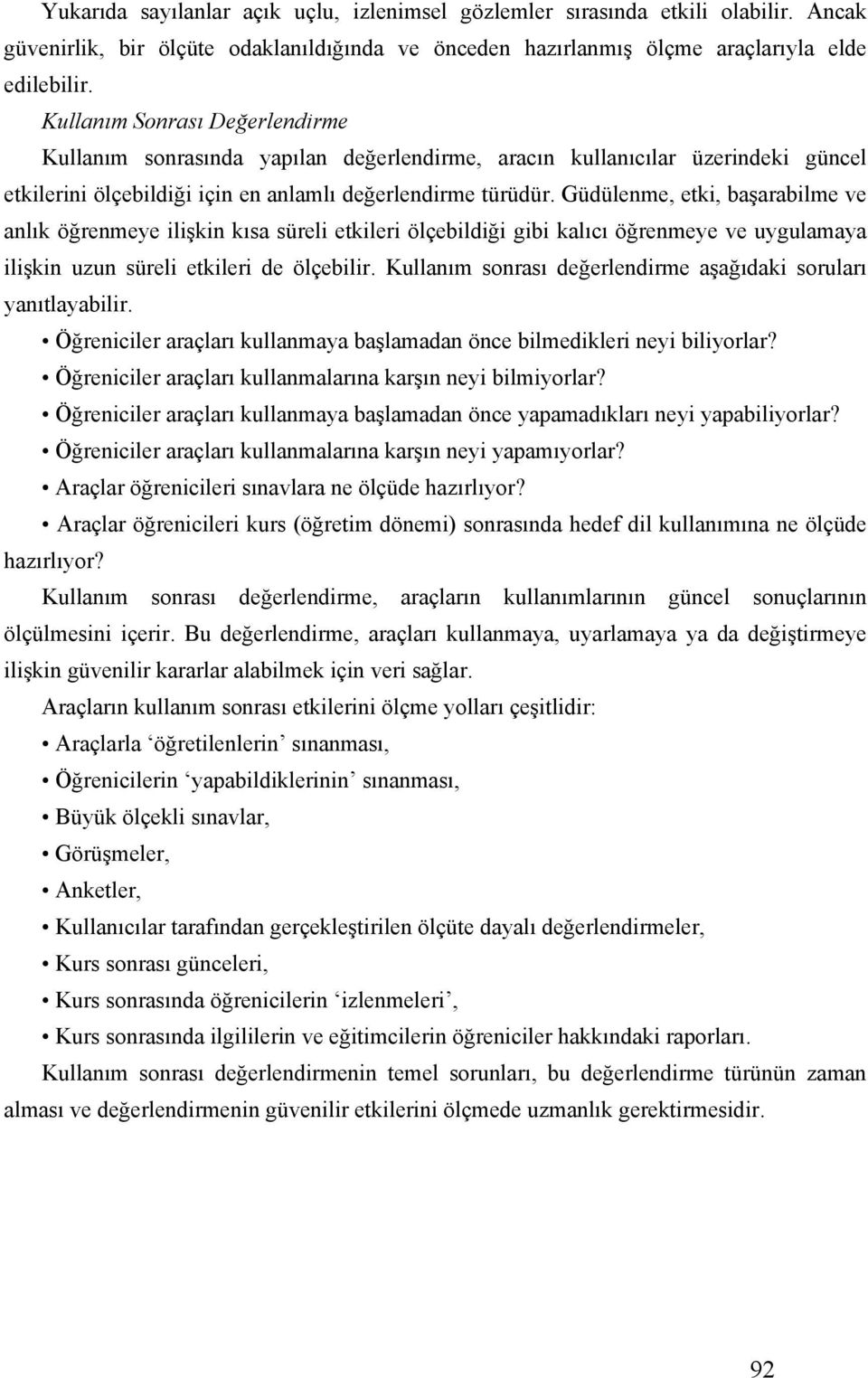 Yukarıda sayılanlar açık uçlu, izlenimsel gözlemler sırasında etkili olabilir. Ancak güvenirlik, bir ölçüte odaklanıldığında ve önceden hazırlanmış ölçme araçlarıyla elde edilebilir.

Kullanım Sonrası Değerlendirme

Kullanım sonrasında yapılan değerlendirme, aracın kullanıcılar üzerindeki güncel etkilerini ölçebildiği için en anlamlı değerlendirme türüdür. Güdülenme, etki, başarabilme ve anlık öğrenmeye ilişkin kısa süreli etkileri ölçebildiği gibi kalıcı öğrenmeye ve uygulamaya ilişkin uzun süreli etkileri de ölçebilir. Kullanım sonrası değerlendirme aşağıdaki soruları yanıtlayabilir.

• Öğreniciler araçları kullanmaya başlamadan önce bilmedikleri neyi biliyorlar?
• Öğreniciler araçları kullanmalarına karşın neyi bilmiyorlar?
• Öğreniciler araçları kullanmaya başlamadan önce yapamadıkları neyi yapabiliyorlar?
• Öğreniciler araçları kullanmalarına karşın neyi yapamıyorlar?
• Araçlar öğrenicileri sınavlara ne ölçüde hazırlıyor?
• Araçlar öğrenicileri kurs (öğretim dönemi) sonrasında hedef dil kullanımına ne ölçüde hazırlıyor?

Kullanım sonrası değerlendirme, araçların kullanımlarının güncel sonuçlarının ölçülmesini içerir. Bu değerlendirme, araçları kullanmaya, uyarlamaya ya da değiştirmeye ilişkin güvenilir kararlar alabilmek için veri sağlar.

Araçların kullanım sonrası etkilerini ölçme yolları çeşitlidir:

• Araçlarla ‘öğretilenlerin’ sınanması,
• Öğrenicilerin ‘yapabildiklerinin’ sınanması,
• Büyük ölçekli sınavlar,
• Görüşmeler,
• Anketler,
• Kullanıcılar tarafından gerçekleştirilen ölçüte dayalı değerlendirmeler,
• Kurs sonrası günceleri,
• Kurs sonrasında öğrenicilerin ‘izlenmeleri’,
• Kurs sonrasında ilgililerin ve eğitimcilerin öğreniciler hakkındaki raporları.

Kullanım sonrası değerlendirmenin temel sorunları, bu değerlendirme türünün zaman alması ve değerlendirmenin güvenilir etkilerini ölçmede uzmanlık gerektirmesidir.

92